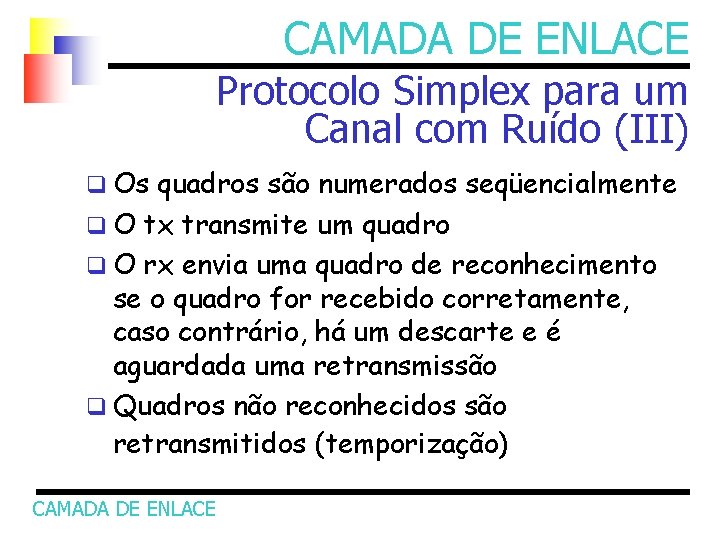 CAMADA DE ENLACE

Protocolo Simplex para um Canal com Ruído (III)

❑ Os quadros são numerados seqüencialmente
❑ O tx transmite um quadro
❑ O rx envia uma quadro de reconhecimento se o quadro for recebido corretamente, caso contrário, há um descarte e é aguardada uma retransmissão
❑ Quadros não reconhecidos são retransmitidos (temporização)

CAMADA DE ENLACE